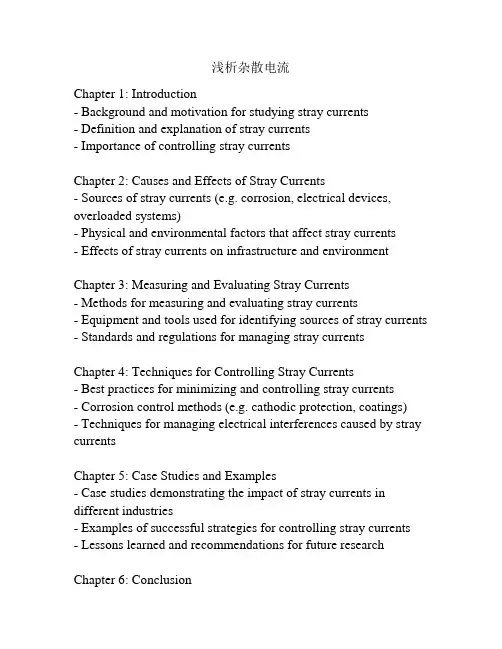 浅析杂散电流

Chapter 1: Introduction
- Background and motivation for studying stray currents
- Definition and explanation of stray currents
- Importance of controlling stray currents

Chapter 2: Causes and Effects of Stray Currents
- Sources of stray currents (e.g. corrosion, electrical devices, overloaded systems)
- Physical and environmental factors that affect stray currents
- Effects of stray currents on infrastructure and environment

Chapter 3: Measuring and Evaluating Stray Currents
- Methods for measuring and evaluating stray currents
- Equipment and tools used for identifying sources of stray currents
- Standards and regulations for managing stray currents

Chapter 4: Techniques for Controlling Stray Currents
- Best practices for minimizing and controlling stray currents
- Corrosion control methods (e.g. cathodic protection, coatings)
- Techniques for managing electrical interferences caused by stray currents

Chapter 5: Case Studies and Examples
- Case studies demonstrating the impact of stray currents in different industries
- Examples of successful strategies for controlling stray currents
- Lessons learned and recommendations for future research

Chapter 6: Conclusion